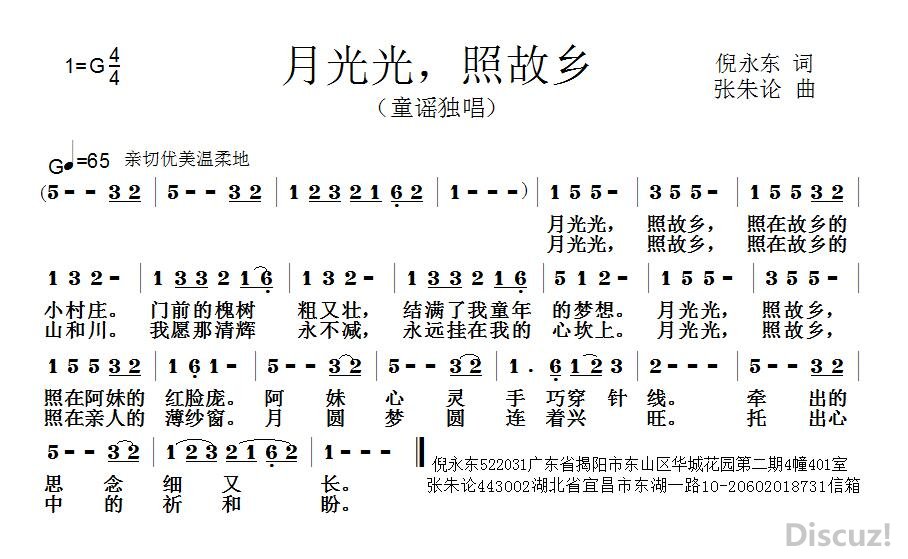 1=G $\frac{4}{4}$

月光光，照故乡

（童谣独唱）

倪永东 词
张朱论 曲

G♩=65 亲切优美温柔地

(5 - - 3 2 | 5 - - 3 2 | 1 2 3 2 1 6 2 | 1 - - - ) | 1 5 5 - | 3 5 5 - | 1 5 5 3 2 |

月光光， 照故乡， 照在故乡的
月光光， 照故乡， 照在故乡的

1 3 2 - | 1 3 3 2 1 6 | 1 3 2 - | 1 3 3 2 1 6 | 5 1 2 - | 1 5 5 - | 3 5 5 - |

小村庄。 门前的槐树 粗又壮， 结满了我童年 的梦想。 月光光， 照故乡，
山和川。 我愿那清辉 永不减， 永远挂在我的 心坎上。 月光光， 照故乡，

1 5 5 3 2 | 1 6 1 - | 5 - - 3 2 | 5 - - 3 2 | 1 . 6 1 2 3 | 2 - - - | 5 - - 3 2 |

照在阿妹的 红脸庞。 阿 妹 心 灵 手 巧穿 针 线。 牵 出的
照在亲人的 薄纱窗。 月 圆 梦 圆 连 着兴 旺。 托 出心

5 - - 3 2 | 1 2 3 2 1 6 2 | 1 - - - ‖

思 念 细 又 长。
中 的 祈 和 盼。

倪永东522031广东省揭阳市东山区华城花园第二期4幢401室
张朱论443002湖北省宜昌市东湖一路10-20602018731信箱

Discuz!